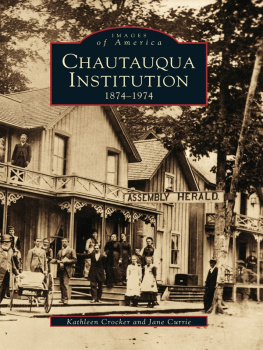 IMAGES
of America

CHAUTAUQUA
INSTITUTION
1874–1974

ASSEMBLY HERALD.

Kathleen Crocker and Jane Currie